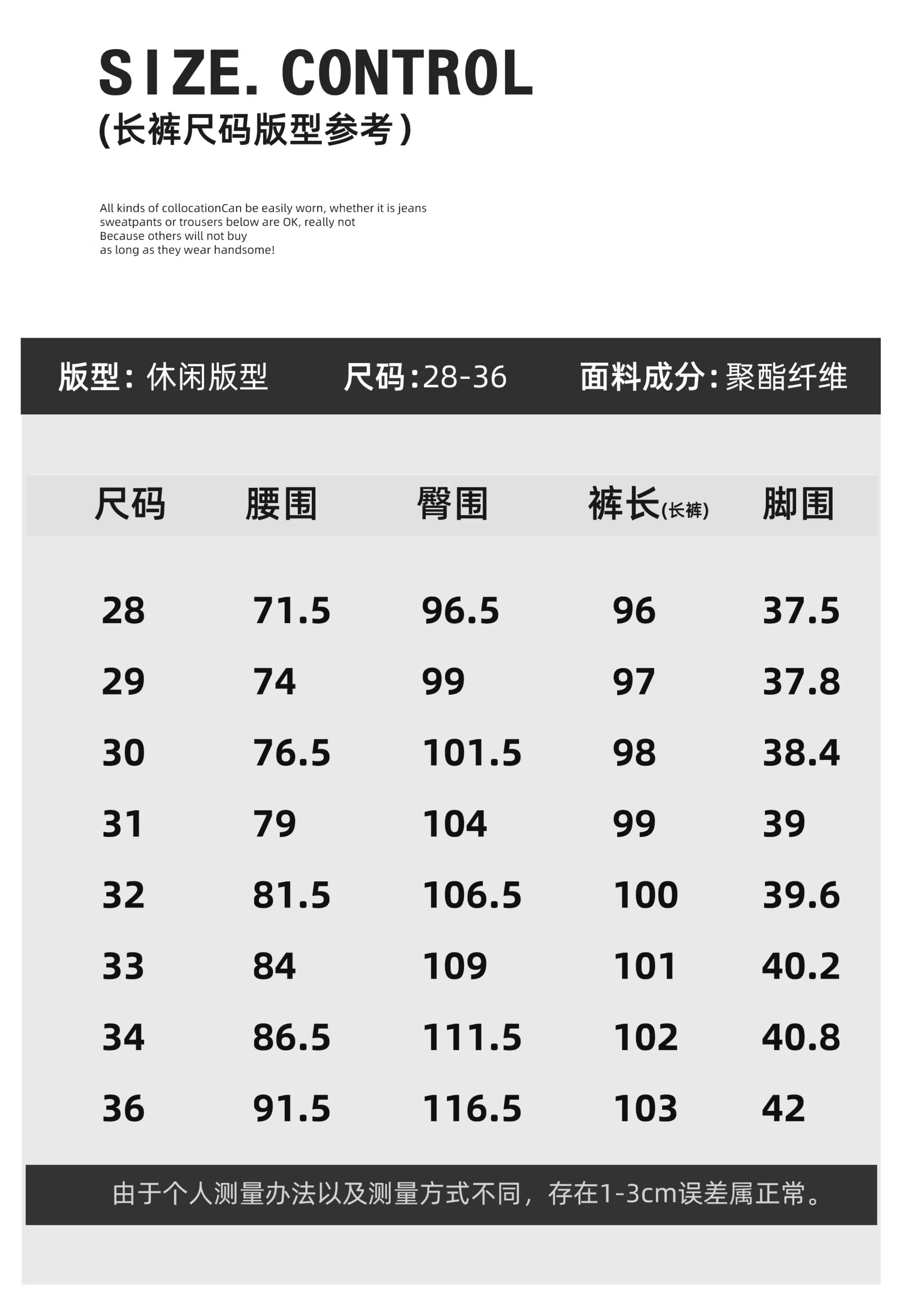 SIZE. CONTROL
(长裤尺码版型参考)

All kinds of collocationCan be easily worn, whether it is jeans sweatpants or trousers below are OK, really not Because others will not buy as long as they wear handsome!

版型:休闲版型 尺码:28-36 面料成分:聚酯纤维

| 尺码 | 腰围 | 臀围 | 裤长(长裤) | 脚围 |
|---|---|---|---|---|
| 28 | 71.5 | 96.5 | 96 | 37.5 |
| 29 | 74 | 99 | 97 | 37.8 |
| 30 | 76.5 | 101.5 | 98 | 38.4 |
| 31 | 79 | 104 | 99 | 39 |
| 32 | 81.5 | 106.5 | 100 | 39.6 |
| 33 | 84 | 109 | 101 | 40.2 |
| 34 | 86.5 | 111.5 | 102 | 40.8 |
| 36 | 91.5 | 116.5 | 103 | 42 |

由于个人测量办法以及测量方式不同，存在1-3cm误差属正常。